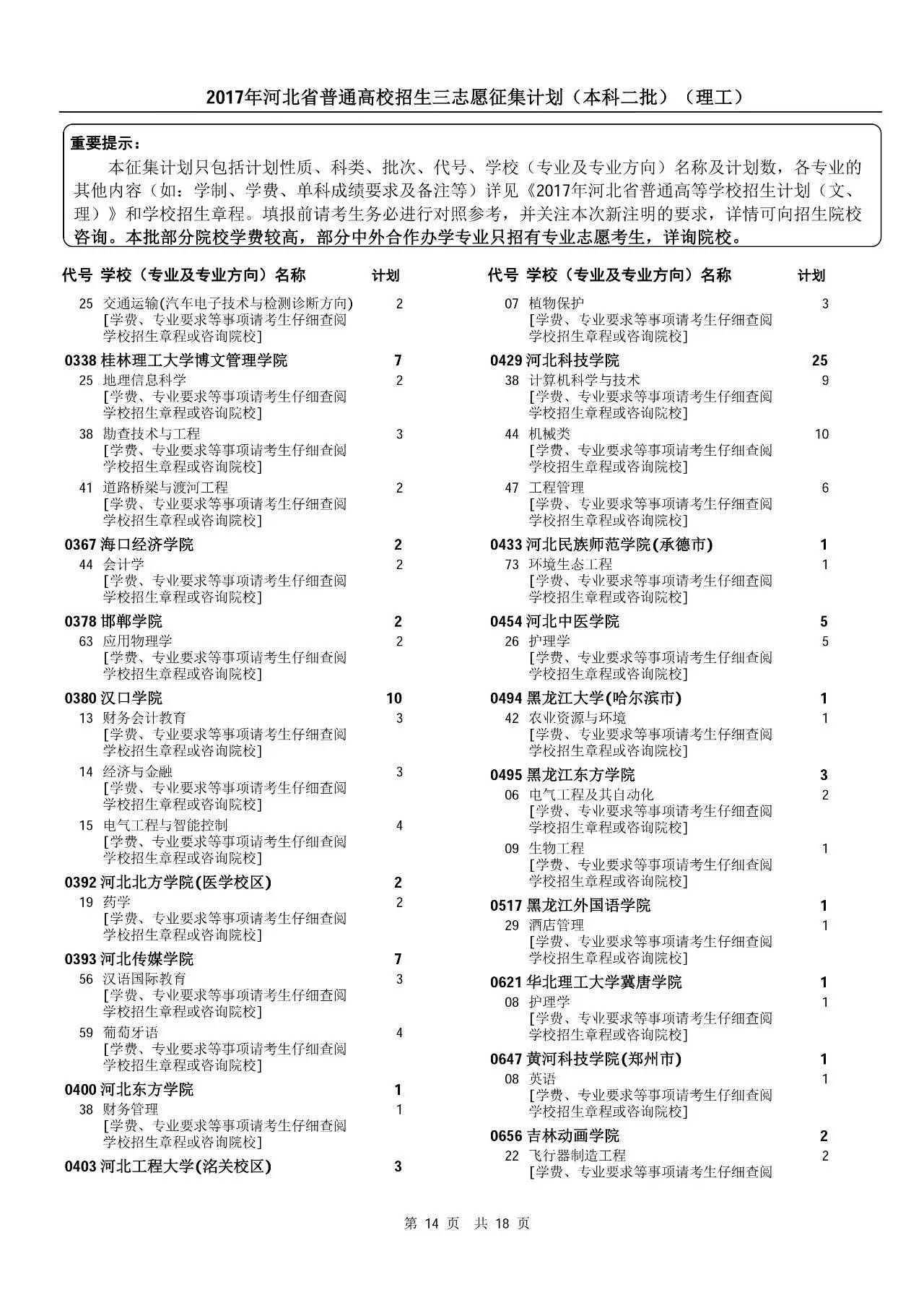 2017年河北省普通高校招生三志愿征集计划（本科二批）（理工）

重要提示：
本征集计划只包括计划性质、科类、批次、代号、学校（专业及专业方向）名称及计划数，各专业的其他内容（如：学制、学费、单科成绩要求及备注等）详见《2017年河北省普通高等学校招生计划（文、理）》和学校招生章程。填报前请考生务必进行对照参考，并关注本次新注明的要求，详情可向招生院校咨询。本批部分院校学费较高，部分中外合作办学专业只招有专业志愿考生，详询院校。

代号 学校（专业及专业方向）名称 计划

25 交通运输(汽车电子技术与检测诊断方向) 2
[学费、专业要求等事项请考生仔细查阅学校招生章程或咨询院校]

0338 桂林理工大学博文管理学院 7
25 地理信息科学 2
[学费、专业要求等事项请考生仔细查阅学校招生章程或咨询院校]
38 勘查技术与工程 3
[学费、专业要求等事项请考生仔细查阅学校招生章程或咨询院校]
41 道路桥梁与渡河工程 2
[学费、专业要求等事项请考生仔细查阅学校招生章程或咨询院校]

0367 海口经济学院 2
44 会计学 2
[学费、专业要求等事项请考生仔细查阅学校招生章程或咨询院校]

0378 邯郸学院 2
63 应用物理学 2
[学费、专业要求等事项请考生仔细查阅学校招生章程或咨询院校]

0380 汉口学院 10
13 财务会计教育 3
[学费、专业要求等事项请考生仔细查阅学校招生章程或咨询院校]
14 经济与金融 3
[学费、专业要求等事项请考生仔细查阅学校招生章程或咨询院校]
15 电气工程与智能控制 4
[学费、专业要求等事项请考生仔细查阅学校招生章程或咨询院校]

0392 河北北方学院(医学校区) 2
19 药学 2
[学费、专业要求等事项请考生仔细查阅学校招生章程或咨询院校]

0393 河北传媒学院 7
56 汉语国际教育 3
[学费、专业要求等事项请考生仔细查阅学校招生章程或咨询院校]
59 葡萄牙语 4
[学费、专业要求等事项请考生仔细查阅学校招生章程或咨询院校]

0400 河北东方学院 1
38 财务管理 1
[学费、专业要求等事项请考生仔细查阅学校招生章程或咨询院校]

0403 河北工程大学(洺关校区) 3

代号 学校（专业及专业方向）名称 计划

07 植物保护 3
[学费、专业要求等事项请考生仔细查阅学校招生章程或咨询院校]

0429 河北科技学院 25
38 计算机科学与技术 9
[学费、专业要求等事项请考生仔细查阅学校招生章程或咨询院校]
44 机械类 10
[学费、专业要求等事项请考生仔细查阅学校招生章程或咨询院校]
47 工程管理 6
[学费、专业要求等事项请考生仔细查阅学校招生章程或咨询院校]

0433 河北民族师范学院(承德市) 1
73 环境生态工程 1
[学费、专业要求等事项请考生仔细查阅学校招生章程或咨询院校]

0454 河北中医学院 5
26 护理学 5
[学费、专业要求等事项请考生仔细查阅学校招生章程或咨询院校]

0494 黑龙江大学(哈尔滨市) 1
42 农业资源与环境 1
[学费、专业要求等事项请考生仔细查阅学校招生章程或咨询院校]

0495 黑龙江东方学院 3
06 电气工程及其自动化 2
[学费、专业要求等事项请考生仔细查阅学校招生章程或咨询院校]
09 生物工程 1
[学费、专业要求等事项请考生仔细查阅学校招生章程或咨询院校]

0517 黑龙江外国语学院 1
29 酒店管理 1
[学费、专业要求等事项请考生仔细查阅学校招生章程或咨询院校]

0621 华北理工大学冀唐学院 1
08 护理学 1
[学费、专业要求等事项请考生仔细查阅学校招生章程或咨询院校]

0647 黄河科技学院(郑州市) 1
08 英语 1
[学费、专业要求等事项请考生仔细查阅学校招生章程或咨询院校]

0656 吉林动画学院 2
22 飞行器制造工程 2
[学费、专业要求等事项请考生仔细查阅

第 14 页 共 18 页